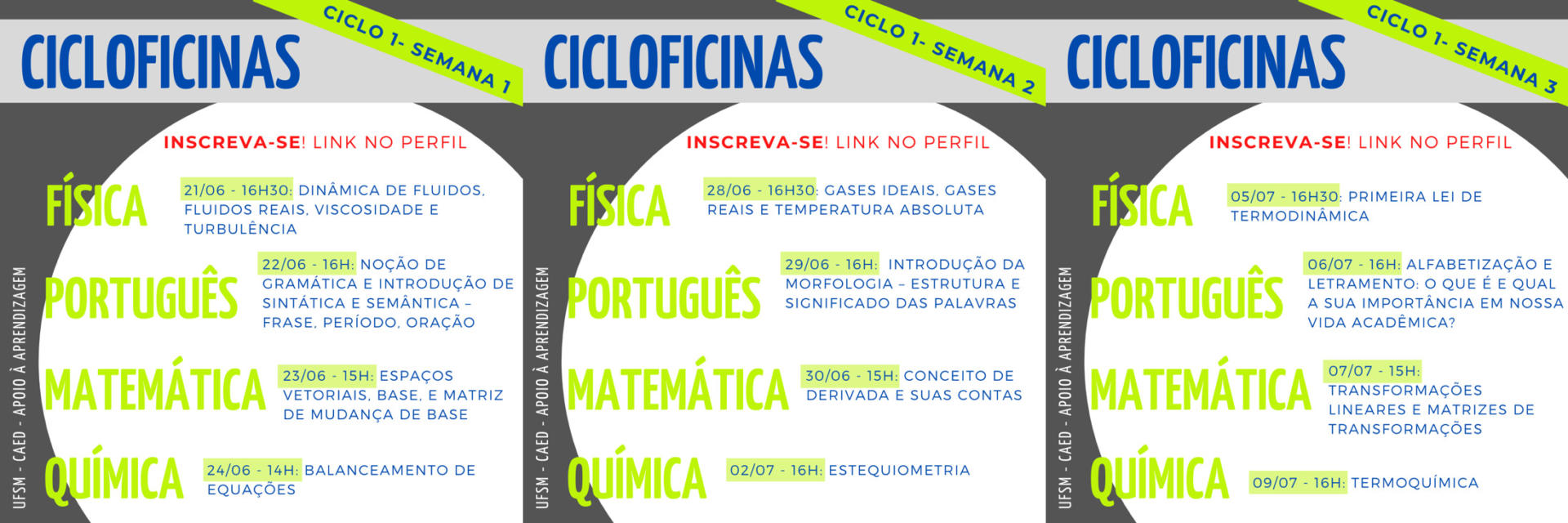 CICLOFICINAS

CICLO 1- SEMANA 1

INSCREVA-SE! LINK NO PERFIL

FÍSICA
21/06 - 16H30: DINÂMICA DE FLUIDOS, FLUIDOS REAIS, VISCOSIDADE E TURBULÊNCIA

PORTUGUÊS
22/06 - 16H: NOÇÃO DE GRAMÁTICA E INTRODUÇÃO DE SINTÁTICA E SEMÂNTICA – FRASE, PERÍODO, ORAÇÃO

MATEMÁTICA
23/06 - 15H: ESPAÇOS VETORIAIS, BASE, E MATRIZ DE MUDANÇA DE BASE

QUÍMICA
24/06 - 14H: BALANCEAMENTO DE EQUAÇÕES

UFSM - CAED - APOIO À APRENDIZAGEM

CICLOFICINAS

CICLO 1- SEMANA 2

INSCREVA-SE! LINK NO PERFIL

FÍSICA
28/06 - 16H30: GASES IDEAIS, GASES REAIS E TEMPERATURA ABSOLUTA

PORTUGUÊS
29/06 - 16H: INTRODUÇÃO DA MORFOLOGIA – ESTRUTURA E SIGNIFICADO DAS PALAVRAS

MATEMÁTICA
30/06 - 15H: CONCEITO DE DERIVADA E SUAS CONTAS

QUÍMICA
02/07 - 16H: ESTEQUIOMETRIA

UFSM - CAED - APOIO À APRENDIZAGEM

CICLOFICINAS

CICLO 1- SEMANA 3

INSCREVA-SE! LINK NO PERFIL

FÍSICA
05/07 - 16H30: PRIMEIRA LEI DE TERMODINÂMICA

PORTUGUÊS
06/07 - 16H: ALFABETIZAÇÃO E LETRAMENTO: O QUE É E QUAL A SUA IMPORTÂNCIA EM NOSSA VIDA ACADÊMICA?

MATEMÁTICA
07/07 - 15H: TRANSFORMAÇÕES LINEARES E MATRIZES DE TRANSFORMAÇÕES

QUÍMICA
09/07 - 16H: TERMOQUÍMICA

UFSM - CAED - APOIO À APRENDIZAGEM